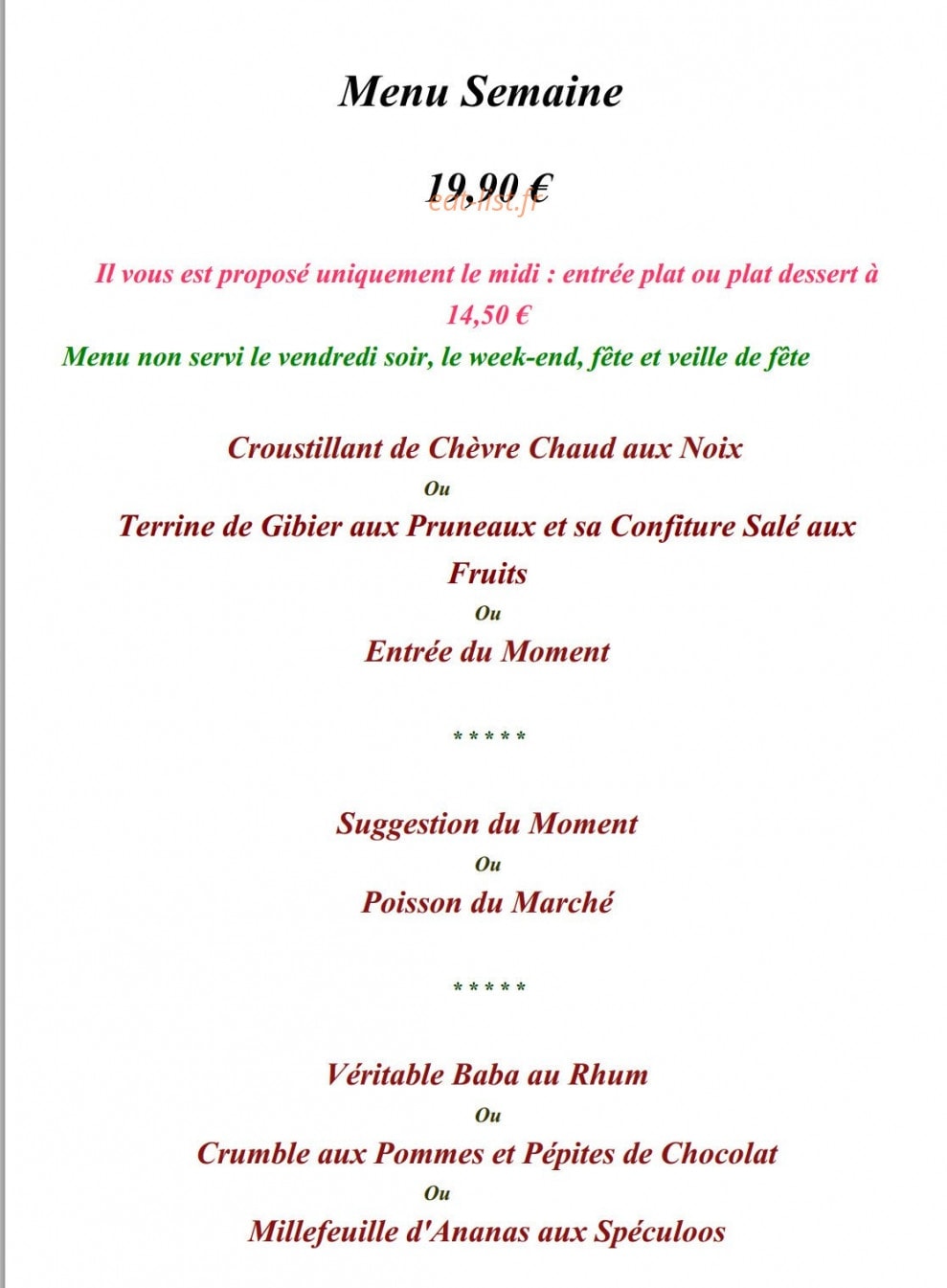 Menu Semaine

19,90 €

eat-list.fr

Il vous est proposé uniquement le midi : entrée plat ou plat dessert à 14,50 €

Menu non servi le vendredi soir, le week-end, fête et veille de fête

Croustillant de Chèvre Chaud aux Noix

Ou

Terrine de Gibier aux Pruneaux et sa Confiture Salé aux Fruits

Ou

Entrée du Moment

* * * * *

Suggestion du Moment

Ou

Poisson du Marché

* * * * *

Véritable Baba au Rhum

Ou

Crumble aux Pommes et Pépites de Chocolat

Ou

Millefeuille d'Ananas aux Spéculoos